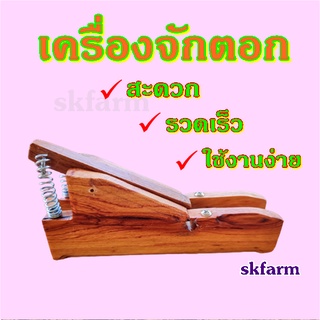 เครื่องจักตอก

✓ สะดวก

skfarm

✓ รวดเร็ว

✓ ใช้งานง่าย

skfarm